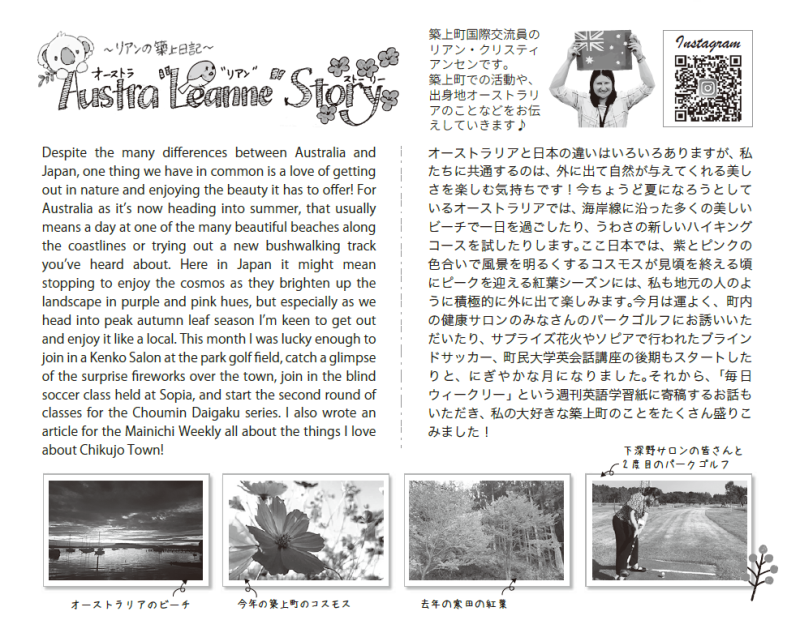 ~リアンの築上日記~
オーストラ "リアン" ストーリー
Austra "Leanne" Story

築上町国際交流員のリアン・クリスティアンセンです。築上町での活動や、出身地オーストラリアのことなどをお伝えしていきます♪

Instagram

Despite the many differences between Australia and Japan, one thing we have in common is a love of getting out in nature and enjoying the beauty it has to offer! For Australia as it's now heading into summer, that usually means a day at one of the many beautiful beaches along the coastlines or trying out a new bushwalking track you've heard about. Here in Japan it might mean stopping to enjoy the cosmos as they brighten up the landscape in purple and pink hues, but especially as we head into peak autumn leaf season I'm keen to get out and enjoy it like a local. This month I was lucky enough to join in a Kenko Salon at the park golf field, catch a glimpse of the surprise fireworks over the town, join in the blind soccer class held at Sopia, and start the second round of classes for the Choumin Daigaku series. I also wrote an article for the Mainichi Weekly all about the things I love about Chikujo Town!

オーストラリアと日本の違いはいろいろありますが、私たちに共通するのは、外に出て自然が与えてくれる美しさを楽しむ気持ちです！今ちょうど夏になろうとしているオーストラリアでは、海岸線に沿った多くの美しいビーチで一日を過ごしたり、うわさの新しいハイキングコースを試したりします。ここ日本では、紫とピンクの色合いで風景を明るくするコスモスが見頃を終える頃にピークを迎える紅葉シーズンには、私も地元の人のように積極的に外に出て楽しみます。今月は運よく、町内の健康サロンのみなさんのパークゴルフにお誘いいただいたり、サプライズ花火やソピアで行われたブラインドサッカー、町民大学英会話講座の後期もスタートしたりと、にぎやかな月になりました。それから、「毎日ウィークリー」という週刊英語学習紙に寄稿するお話もいただき、私の大好きな築上町のことをたくさん盛りこみました！

オーストラリアのビーチ

今年の築上町のコスモス

去年の寒田の紅葉

下深野サロンの皆さんと2度目のパークゴルフ